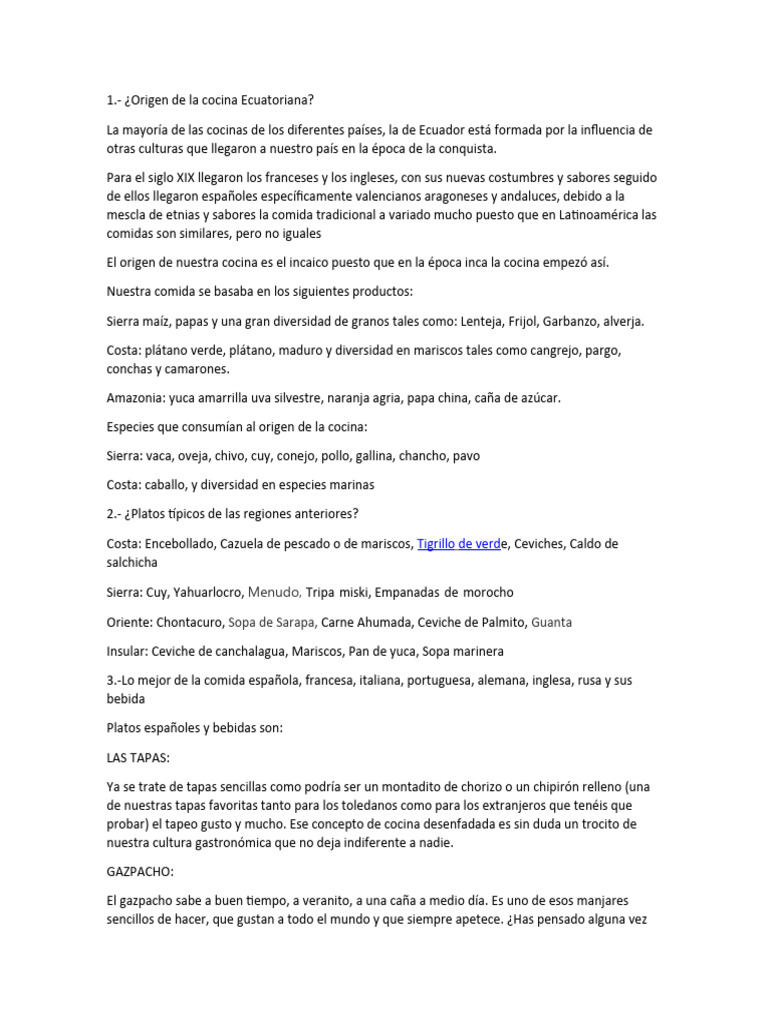 1.- ¿Origen de la cocina Ecuatoriana?

La mayoría de las cocinas de los diferentes países, la de Ecuador está formada por la influencia de otras culturas que llegaron a nuestro país en la época de la conquista.

Para el siglo XIX llegaron los franceses y los ingleses, con sus nuevas costumbres y sabores seguido de ellos llegaron españoles específicamente valencianos aragoneses y andaluces, debido a la mescla de etnias y sabores la comida tradicional a variado mucho puesto que en Latinoamérica las comidas son similares, pero no iguales

El origen de nuestra cocina es el incaico puesto que en la época inca la cocina empezó así.

Nuestra comida se basaba en los siguientes productos:

Sierra maíz, papas y una gran diversidad de granos tales como: Lenteja, Frijol, Garbanzo, alverja.

Costa: plátano verde, plátano, maduro y diversidad en mariscos tales como cangrejo, pargo, conchas y camarones.

Amazonia: yuca amarrilla uva silvestre, naranja agria, papa china, caña de azúcar.

Especies que consumían al origen de la cocina:

Sierra: vaca, oveja, chivo, cuy, conejo, pollo, gallina, chancho, pavo

Costa: caballo, y diversidad en especies marinas

2.- ¿Platos típicos de las regiones anteriores?

Costa: Encebollado, Cazuela de pescado o de mariscos, Tigrillo de verde, Ceviches, Caldo de salchicha

Sierra: Cuy, Yahuarlocro, Menudo, Tripa miski, Empanadas de morocho

Oriente: Chontacuro, Sopa de Sarapa, Carne Ahumada, Ceviche de Palmito, Guanta

Insular: Ceviche de canchalagua, Mariscos, Pan de yuca, Sopa marinera

3.-Lo mejor de la comida española, francesa, italiana, portuguesa, alemana, inglesa, rusa y sus bebida

Platos españoles y bebidas son:

LAS TAPAS:

Ya se trate de tapas sencillas como podría ser un montadito de chorizo o un chipirón relleno (una de nuestras tapas favoritas tanto para los toledanos como para los extranjeros que tenéis que probar) el tapeo gusto y mucho. Ese concepto de cocina desenfadada es sin duda un trocito de nuestra cultura gastronómica que no deja indiferente a nadie.

GAZPACHO:

El gazpacho sabe a buen tiempo, a veranito, a una caña a medio día. Es uno de esos manjares sencillos de hacer, que gustan a todo el mundo y que siempre apetece. ¿Has pensado alguna vez